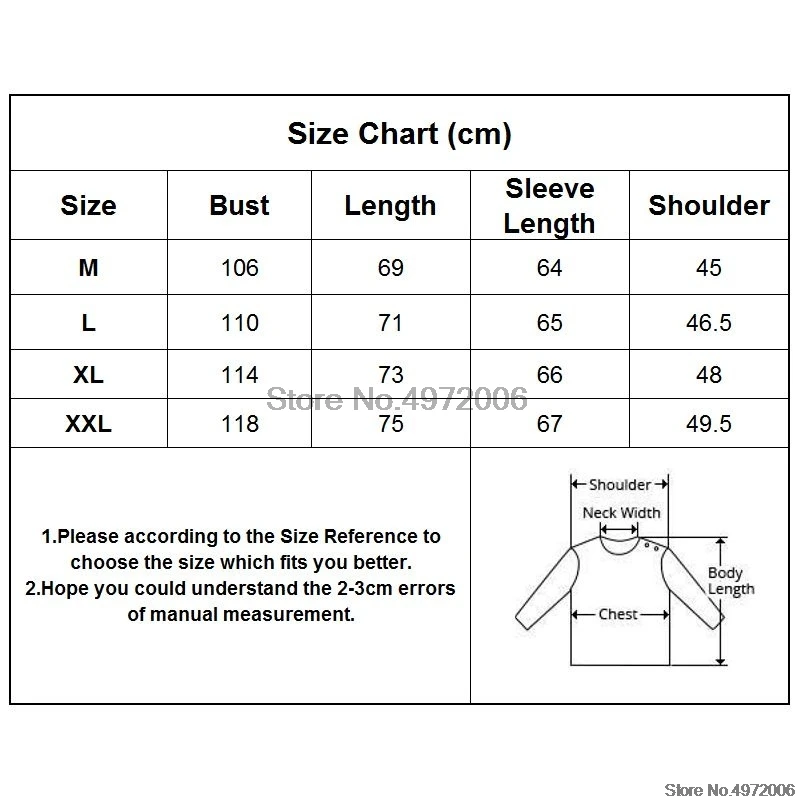 Size Chart (cm)

| Size | Bust | Length | Sleeve Length | Shoulder |
|---|---|---|---|---|
| M | 106 | 69 | 64 | 45 |
| L | 110 | 71 | 65 | 46.5 |
| XL | 114 | 73 | 66 | 48 |
| XXL | 118 | 75 | 67 | 49.5 |

Store No.4972006

1.Please according to the Size Reference to choose the size which fits you better.
2.Hope you could understand the 2-3cm errors of manual measurement.

Shoulder
Neck Width
Body Length
Chest

Store No.4972006